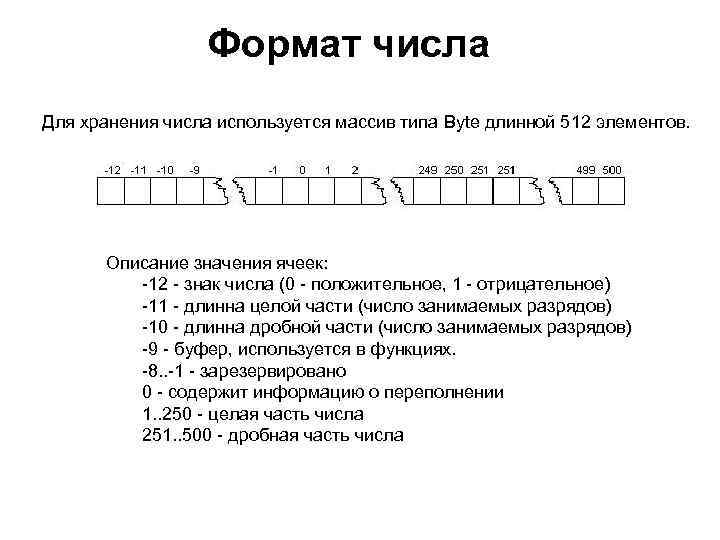 Формат числа

Для хранения числа используется массив типа Byte длинной 512 элементов.

-12 -11 -10 -9 -1 0 1 2 249 250 251 251 499 500

Описание значения ячеек:
-12 - знак числа (0 - положительное, 1 - отрицательное)
-11 - длинна целой части (число занимаемых разрядов)
-10 - длинна дробной части (число занимаемых разрядов)
-9 - буфер, используется в функциях.
-8..-1 - зарезервировано
0 - содержит информацию о переполнении
1..250 - целая часть числа
251..500 - дробная часть числа